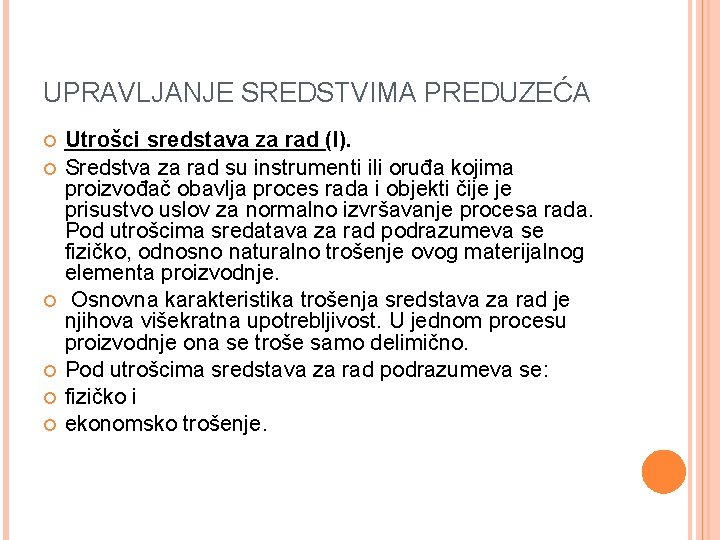 UPRAVLJANJE SREDSTVIMA PREDUZEĆA

Utrošci sredstava za rad (I).

Sredstva za rad su instrumenti ili oruđa kojima proizvođač obavlja proces rada i objekti čije je prisustvo uslov za normalno izvršavanje procesa rada. Pod utrošcima sredatava za rad podrazumeva se fizičko, odnosno naturalno trošenje ovog materijalnog elementa proizvodnje.

Osnovna karakteristika trošenja sredstava za rad je njihova višekratna upotrebljivost. U jednom procesu proizvodnje ona se troše samo delimično.

Pod utrošcima sredstava za rad podrazumeva se:

fizičko i

ekonomsko trošenje.